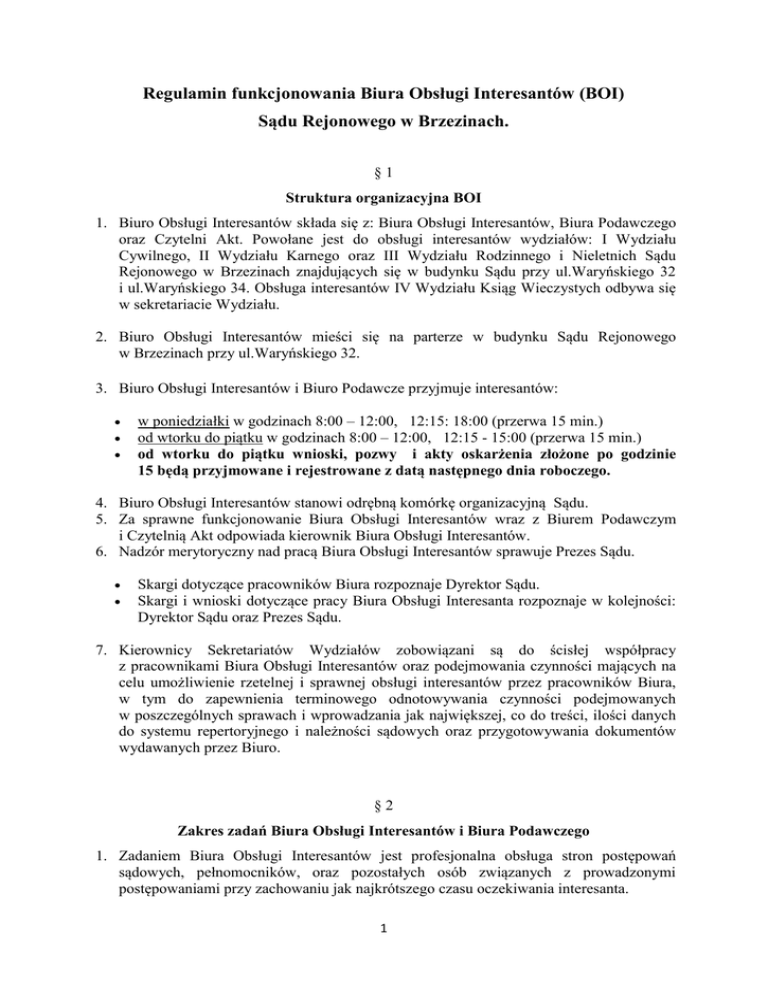 Regulamin funkcjonowania Biura Obsługi Interesantów (BOI)
Sądu Rejonowego w Brzezinach.

§ 1

Struktura organizacyjna BOI

1. Biuro Obsługi Interesantów składa się z: Biura Obsługi Interesantów, Biura Podawczego oraz Czytelni Akt. Powołane jest do obsługi interesantów wydziałów: I Wydziału Cywilnego, II Wydziału Karnego oraz III Wydziału Rodzinnego i Nieletnich Sądu Rejonowego w Brzezinach znajdujących się w budynku Sądu przy ul.Waryńskiego 32 i ul.Waryńskiego 34. Obsługa interesantów IV Wydziału Ksiąg Wieczystych odbywa się w sekretariacie Wydziału.

2. Biuro Obsługi Interesantów mieści się na parterze w budynku Sądu Rejonowego w Brzezinach przy ul.Waryńskiego 32.

3. Biuro Obsługi Interesantów i Biuro Podawcze przyjmuje interesantów:

• w poniedziałki w godzinach 8:00 – 12:00, 12:15: 18:00 (przerwa 15 min.)
• od wtorku do piątku w godzinach 8:00 – 12:00, 12:15 - 15:00 (przerwa 15 min.)
• od wtorku do piątku wnioski, pozwy i akty oskarżenia złożone po godzinie 15 będą przyjmowane i rejestrowane z datą następnego dnia roboczego.

4. Biuro Obsługi Interesantów stanowi odrębną komórkę organizacyjną Sądu.
5. Za sprawne funkcjonowanie Biura Obsługi Interesantów wraz z Biurem Podawczym i Czytelnią Akt odpowiada kierownik Biura Obsługi Interesantów.
6. Nadzór merytoryczny nad pracą Biura Obsługi Interesantów sprawuje Prezes Sądu.

• Skargi dotyczące pracowników Biura rozpoznaje Dyrektor Sądu.
• Skargi i wnioski dotyczące pracy Biura Obsługi Interesanta rozpoznaje w kolejności: Dyrektor Sądu oraz Prezes Sądu.

7. Kierownicy Sekretariatów Wydziałów zobowiązani są do ścisłej współpracy z pracownikami Biura Obsługi Interesantów oraz podejmowania czynności mających na celu umożliwienie rzetelnej i sprawnej obsługi interesantów przez pracowników Biura, w tym do zapewnienia terminowego odnotowywania czynności podejmowanych w poszczególnych sprawach i wprowadzania jak największej, co do treści, ilości danych do systemu repertoryjnego i należności sądowych oraz przygotowywania dokumentów wydawanych przez Biuro.

§ 2

Zakres zadań Biura Obsługi Interesantów i Biura Podawczego

1. Zadaniem Biura Obsługi Interesantów jest profesjonalna obsługa stron postępowań sądowych, pełnomocników, oraz pozostałych osób związanych z prowadzonymi postępowaniami przy zachowaniu jak najkrótszego czasu oczekiwania interesanta.

1